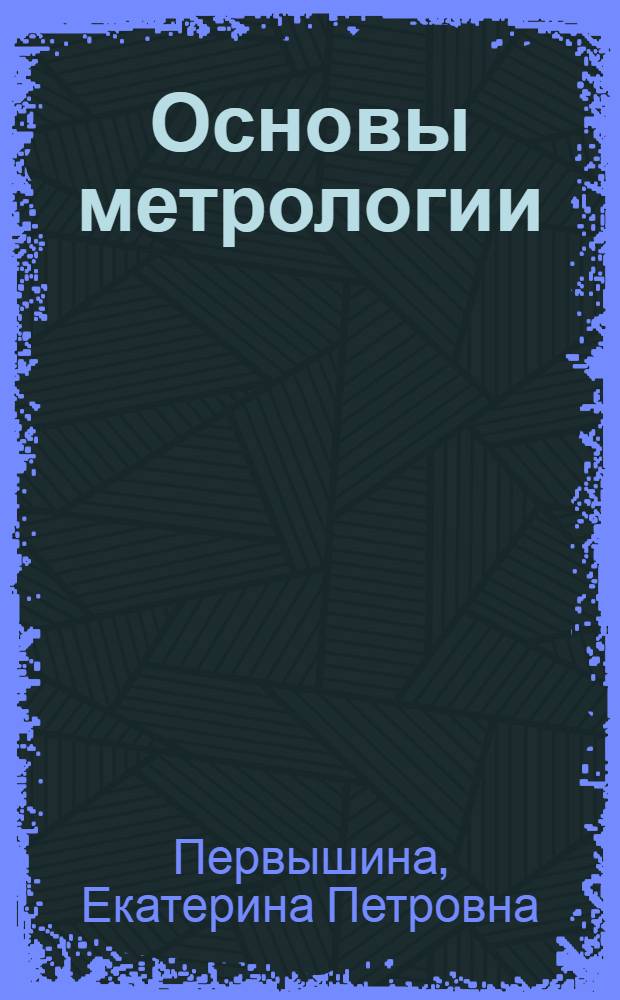 Основы метрологии

Первышина, Екатерина Петровна